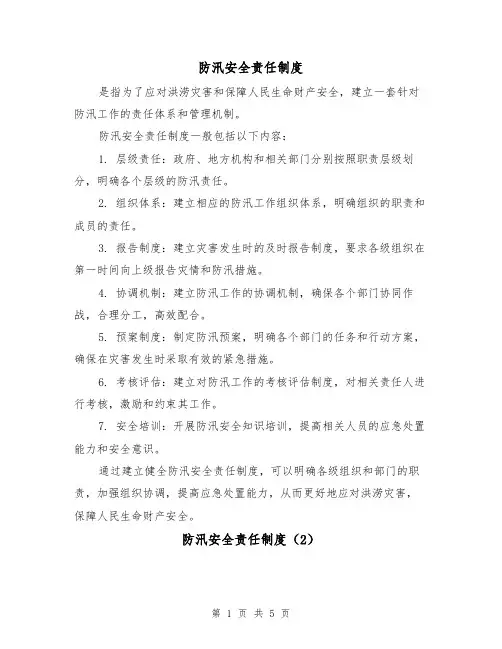 防汛安全责任制度

是指为了应对洪涝灾害和保障人民生命财产安全，建立一套针对防汛工作的责任体系和管理机制。

防汛安全责任制度一般包括以下内容：

1. 层级责任：政府、地方机构和相关部门分别按照职责层级划分，明确各个层级的防汛责任。

2. 组织体系：建立相应的防汛工作组织体系，明确组织的职责和成员的责任。

3. 报告制度：建立灾害发生时的及时报告制度，要求各级组织在第一时间向上级报告灾情和防汛措施。

4. 协调机制：建立防汛工作的协调机制，确保各个部门协同作战，合理分工，高效配合。

5. 预案制度：制定防汛预案，明确各个部门的任务和行动方案，确保在灾害发生时采取有效的紧急措施。

6. 考核评估：建立对防汛工作的考核评估制度，对相关责任人进行考核，激励和约束其工作。

7. 安全培训：开展防汛安全知识培训，提高相关人员的应急处置能力和安全意识。

通过建立健全防汛安全责任制度，可以明确各级组织和部门的职责，加强组织协调，提高应急处置能力，从而更好地应对洪涝灾害，保障人民生命财产安全。

防汛安全责任制度（2）

第 1 页 共 5 页